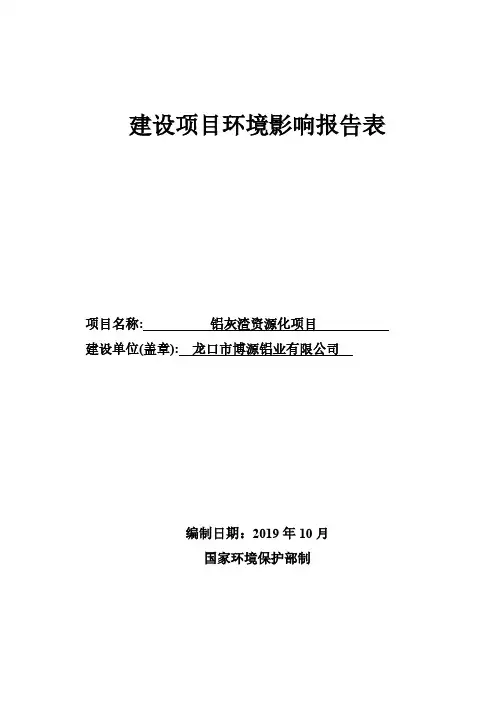 建设项目环境影响报告表

项目名称: 铝灰渣资源化项目

建设单位(盖章): 龙口市博源铝业有限公司

编制日期：2019 年 10 月

国家环境保护部制